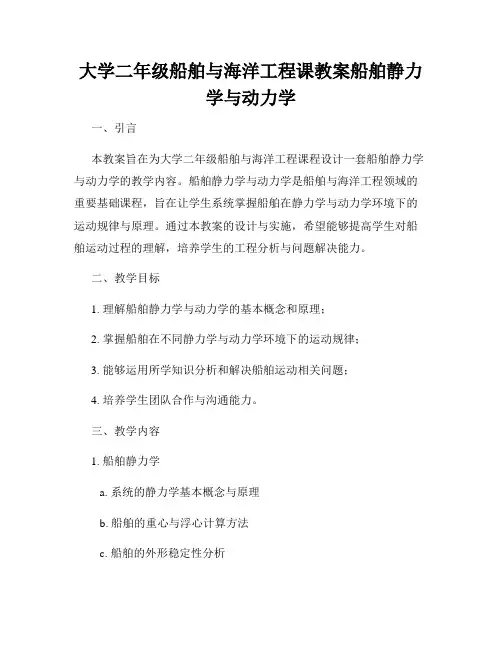 大学二年级船舶与海洋工程课教案船舶静力学与动力学

一、引言

本教案旨在为大学二年级船舶与海洋工程课程设计一套船舶静力学与动力学的教学内容。船舶静力学与动力学是船舶与海洋工程领域的重要基础课程，旨在让学生系统掌握船舶在静力学与动力学环境下的运动规律与原理。通过本教案的设计与实施，希望能够提高学生对船舶运动过程的理解，培养学生的工程分析与问题解决能力。

二、教学目标

1. 理解船舶静力学与动力学的基本概念和原理；

2. 掌握船舶在不同静力学与动力学环境下的运动规律；

3. 能够运用所学知识分析和解决船舶运动相关问题；

4. 培养学生团队合作与沟通能力。

三、教学内容

1. 船舶静力学

a. 系统的静力学基本概念与原理

b. 船舶的重心与浮心计算方法

c. 船舶的外形稳定性分析